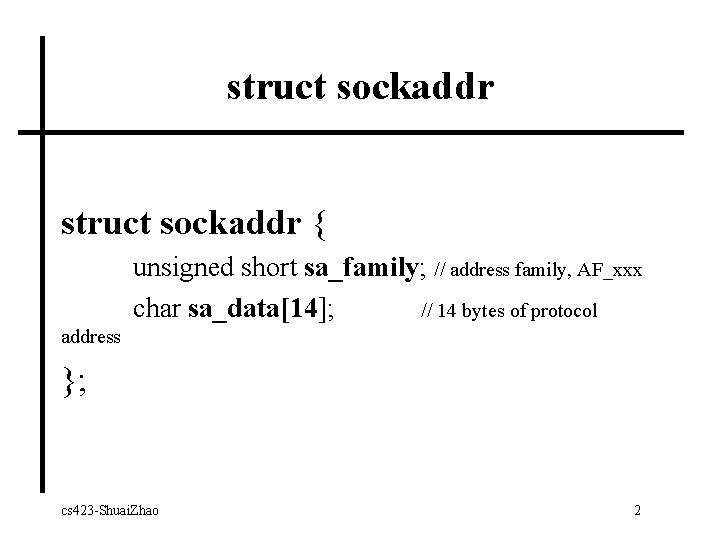 struct sockaddr

struct sockaddr {
unsigned short sa_family; // address family, AF_xxx
char sa_data[14]; // 14 bytes of protocol
address
};

cs423-ShuaiZhao

2